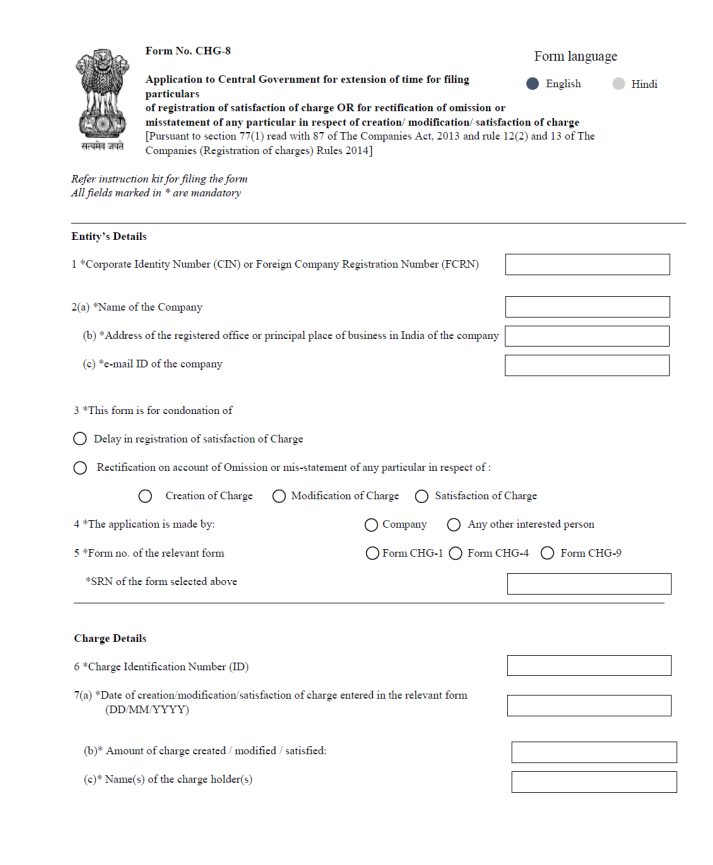 सत्यमेव जयते

Form No. CHG-8

Form language

English Hindi

Application to Central Government for extension of time for filing particulars of registration of satisfaction of charge OR for rectification of omission or misstatement of any particular in respect of creation/ modification/ satisfaction of charge

[Pursuant to section 77(1) read with 87 of The Companies Act, 2013 and rule 12(2) and 13 of The Companies (Registration of charges) Rules 2014]

Refer instruction kit for filing the form
All fields marked in * are mandatory

Entity's Details

1 *Corporate Identity Number (CIN) or Foreign Company Registration Number (FCRN)

2(a) *Name of the Company

(b) *Address of the registered office or principal place of business in India of the company

(c) *e-mail ID of the company

3 *This form is for condonation of

Delay in registration of satisfaction of Charge

Rectification on account of Omission or mis-statement of any particular in respect of :

Creation of Charge Modification of Charge Satisfaction of Charge

4 *The application is made by: Company Any other interested person

5 *Form no. of the relevant form Form CHG-1 Form CHG-4 Form CHG-9

*SRN of the form selected above

Charge Details

6 *Charge Identification Number (ID)

7(a) *Date of creation/modification/satisfaction of charge entered in the relevant form (DD/MM/YYYY)

(b)* Amount of charge created / modified / satisfied:

(c)* Name(s) of the charge holder(s)